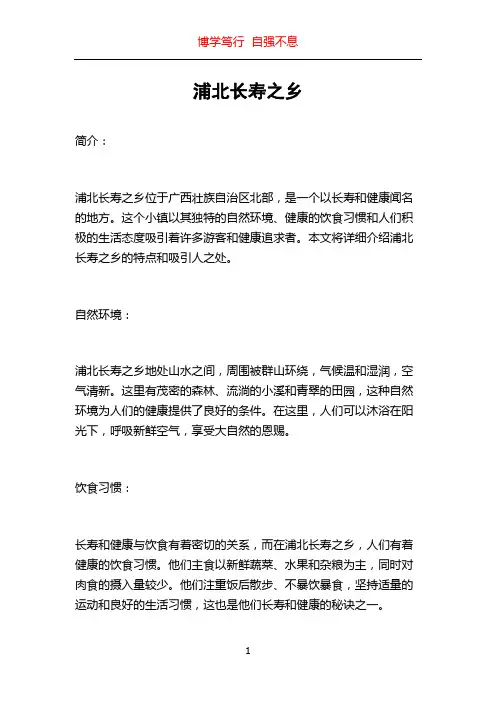 博学笃行 自强不息

浦北长寿之乡

简介：

浦北长寿之乡位于广西壮族自治区北部，是一个以长寿和健康闻名的地方。这个小镇以其独特的自然环境、健康的饮食习惯和人们积极的生活态度吸引着许多游客和健康追求者。本文将详细介绍浦北长寿之乡的特点和吸引人之处。

自然环境：

浦北长寿之乡地处山水之间，周围被群山环绕，气候温和湿润，空气清新。这里有茂密的森林、流淌的小溪和青翠的田园，这种自然环境为人们的健康提供了良好的条件。在这里，人们可以沐浴在阳光下，呼吸新鲜空气，享受大自然的恩赐。

饮食习惯：

长寿和健康与饮食有着密切的关系，而在浦北长寿之乡，人们有着健康的饮食习惯。他们主食以新鲜蔬菜、水果和杂粮为主，同时对肉食的摄入量较少。他们注重饭后散步、不暴饮暴食，坚持适量的运动和良好的生活习惯，这也是他们长寿和健康的秘诀之一。

1